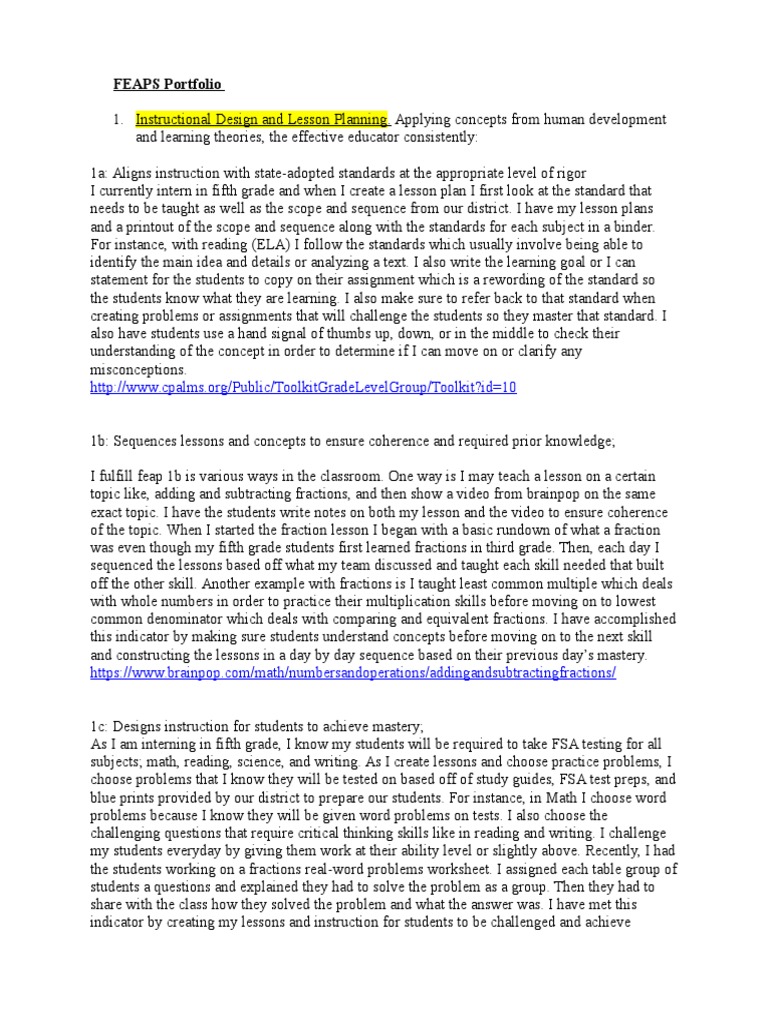 FEAPS Portfolio

1. Instructional Design and Lesson Planning. Applying concepts from human development and learning theories, the effective educator consistently:

1a: Aligns instruction with state-adopted standards at the appropriate level of rigor
I currently intern in fifth grade and when I create a lesson plan I first look at the standard that needs to be taught as well as the scope and sequence from our district. I have my lesson plans and a printout of the scope and sequence along with the standards for each subject in a binder. For instance, with reading (ELA) I follow the standards which usually involve being able to identify the main idea and details or analyzing a text. I also write the learning goal or I can statement for the students to copy on their assignment which is a rewording of the standard so the students know what they are learning. I also make sure to refer back to that standard when creating problems or assignments that will challenge the students so they master that standard. I also have students use a hand signal of thumbs up, down, or in the middle to check their understanding of the concept in order to determine if I can move on or clarify any misconceptions.
http://www.cpalms.org/Public/ToolkitGradeLevelGroup/Toolkit?id=10

1b: Sequences lessons and concepts to ensure coherence and required prior knowledge;

I fulfill feap 1b is various ways in the classroom. One way is I may teach a lesson on a certain topic like, adding and subtracting fractions, and then show a video from brainpop on the same exact topic. I have the students write notes on both my lesson and the video to ensure coherence of the topic. When I started the fraction lesson I began with a basic rundown of what a fraction was even though my fifth grade students first learned fractions in third grade. Then, each day I sequenced the lessons based off what my team discussed and taught each skill needed that built off the other skill. Another example with fractions is I taught least common multiple which deals with whole numbers in order to practice their multiplication skills before moving on to lowest common denominator which deals with comparing and equivalent fractions. I have accomplished this indicator by making sure students understand concepts before moving on to the next skill and constructing the lessons in a day by day sequence based on their previous day's mastery.
https://www.brainpop.com/math/numbersandoperations/addingandsubtractingfractions/

1c: Designs instruction for students to achieve mastery;
As I am interning in fifth grade, I know my students will be required to take FSA testing for all subjects; math, reading, science, and writing. As I create lessons and choose practice problems, I choose problems that I know they will be tested on based off of study guides, FSA test preps, and blue prints provided by our district to prepare our students. For instance, in Math I choose word problems because I know they will be given word problems on tests. I also choose the challenging questions that require critical thinking skills like in reading and writing. I challenge my students everyday by giving them work at their ability level or slightly above. Recently, I had the students working on a fractions real-word problems worksheet. I assigned each table group of students a questions and explained they had to solve the problem as a group. Then they had to share with the class how they solved the problem and what the answer was. I have met this indicator by creating my lessons and instruction for students to be challenged and achieve